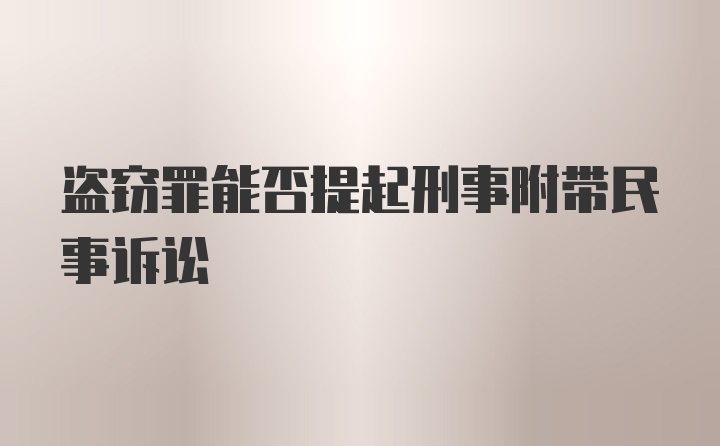 盗窃罪能否提起刑事附带民事诉讼